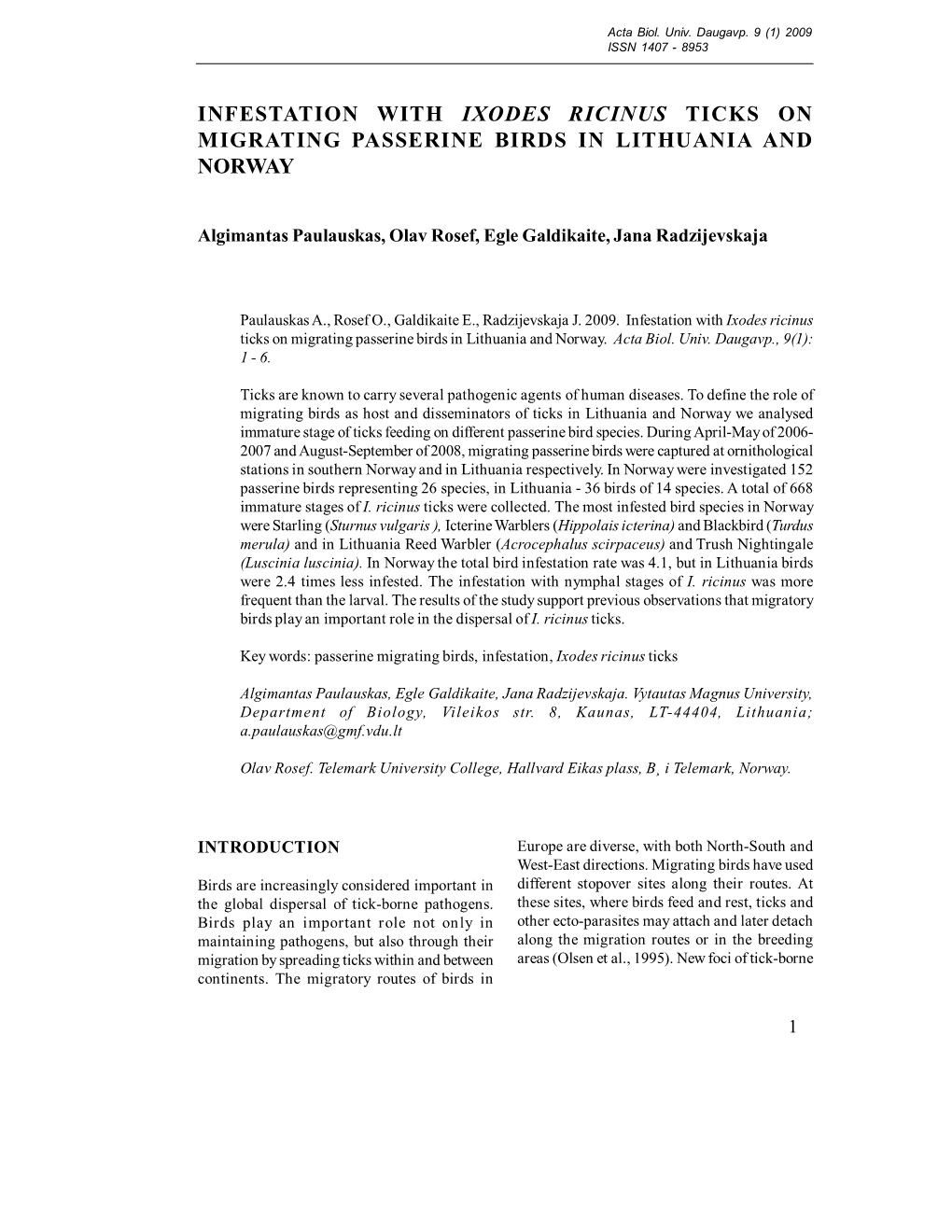 Acta Biol. Univ. Daugavp. 9 (1) 2009
ISSN 1407 - 8953

INFESTATION WITH IXODES RICINUS TICKS ON MIGRATING PASSERINE BIRDS IN LITHUANIA AND NORWAY

Algimantas Paulauskas, Olav Rosef, Egle Galdikaite, Jana Radzijevskaja

Paulauskas A., Rosef O., Galdikaite E., Radzijevskaja J. 2009. Infestation with Ixodes ricinus ticks on migrating passerine birds in Lithuania and Norway. Acta Biol. Univ. Daugavp., 9(1): 1 - 6.

Ticks are known to carry several pathogenic agents of human diseases. To define the role of migrating birds as host and disseminators of ticks in Lithuania and Norway we analysed immature stage of ticks feeding on different passerine bird species. During April-May of 2006-2007 and August-September of 2008, migrating passerine birds were captured at ornithological stations in southern Norway and in Lithuania respectively. In Norway were investigated 152 passerine birds representing 26 species, in Lithuania - 36 birds of 14 species. A total of 668 immature stages of I. ricinus ticks were collected. The most infested bird species in Norway were Starling (Sturnus vulgaris ), Icterine Warblers (Hippolais icterina) and Blackbird (Turdus merula) and in Lithuania Reed Warbler (Acrocephalus scirpaceus) and Trush Nightingale (Luscinia luscinia). In Norway the total bird infestation rate was 4.1, but in Lithuania birds were 2.4 times less infested. The infestation with nymphal stages of I. ricinus was more frequent than the larval. The results of the study support previous observations that migratory birds play an important role in the dispersal of I. ricinus ticks.

Key words: passerine migrating birds, infestation, Ixodes ricinus ticks

Algimantas Paulauskas, Egle Galdikaite, Jana Radzijevskaja. Vytautas Magnus University, Department of Biology, Vileikos str. 8, Kaunas, LT-44404, Lithuania; a.paulauskas@gmf.vdu.lt

Olav Rosef. Telemark University College, Hallvard Eikas plass, B¸ i Telemark, Norway.

INTRODUCTION

Birds are increasingly considered important in the global dispersal of tick-borne pathogens. Birds play an important role not only in maintaining pathogens, but also through their migration by spreading ticks within and between continents. The migratory routes of birds in Europe are diverse, with both North-South and West-East directions. Migrating birds have used different stopover sites along their routes. At these sites, where birds feed and rest, ticks and other ecto-parasites may attach and later detach along the migration routes or in the breeding areas (Olsen et al., 1995). New foci of tick-borne

1